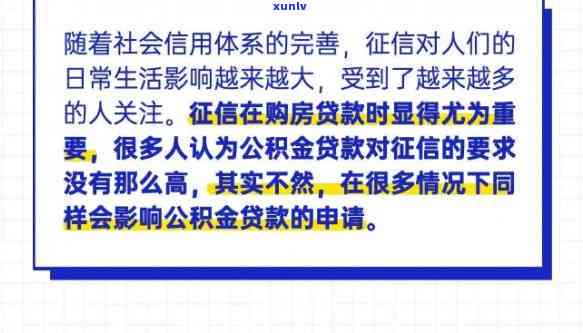 xunlv

随着社会信用体系的完善，征信对人们的日常生活影响越来越大，受到了越来越多的人关注。征信在购房贷款时显得尤为重要，很多人认为公积金贷款对征信的要求没有那么高，其实不然，在很多情况下同样会影响公积金贷款的申请。